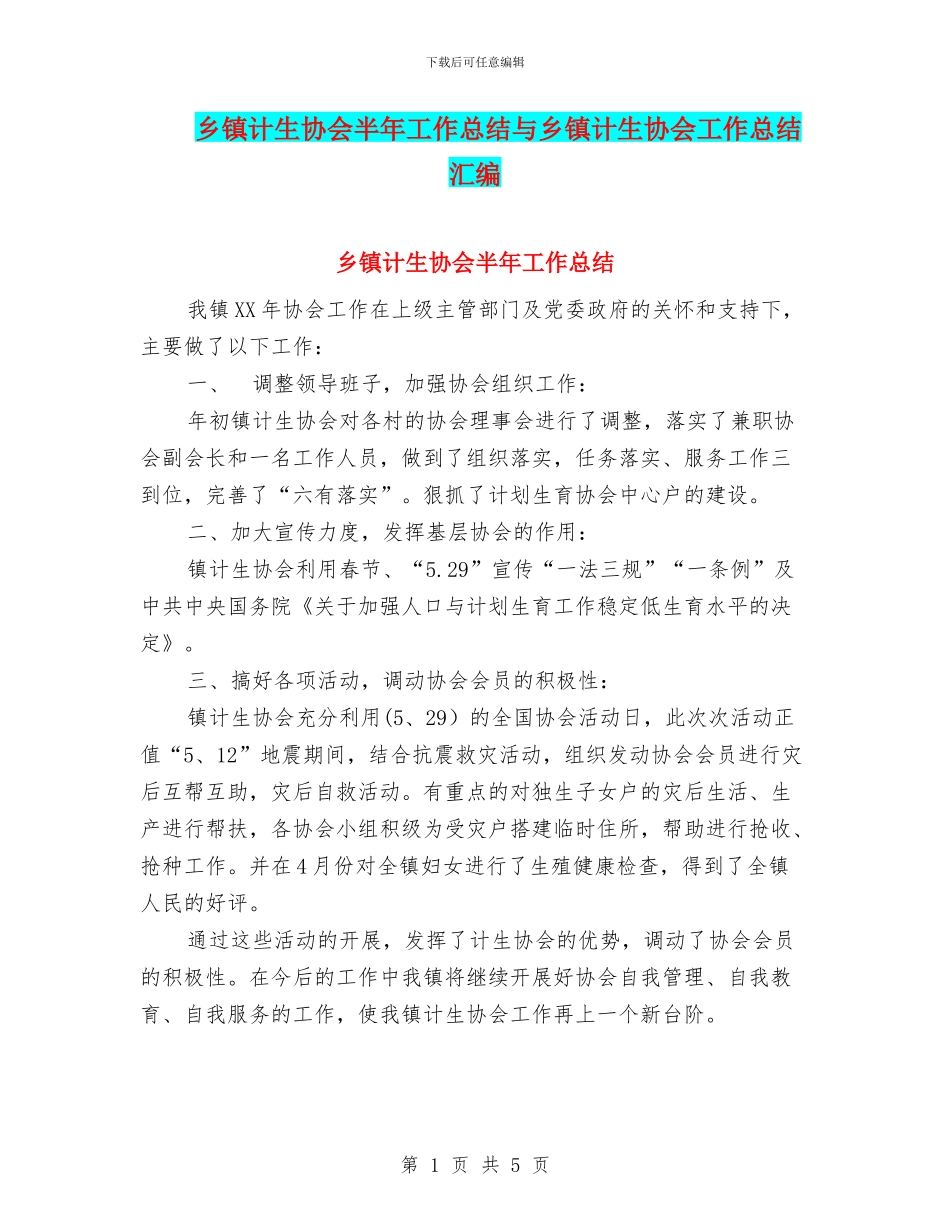 下载后可任意编辑

乡镇计生协会半年工作总结与乡镇计生协会工作总结汇编

乡镇计生协会半年工作总结

我镇XX年协会工作在上级主管部门及党委政府的关怀和支持下，主要做了以下工作：

一、 调整领导班子，加强协会组织工作：

年初镇计生协会对各村的协会理事会进行了调整，落实了兼职协会副会长和一名工作人员，做到了组织落实，任务落实、服务工作三到位，完善了“六有落实”。狠抓了计划生育协会中心户的建设。

二、加大宣传力度，发挥基层协会的作用：

镇计生协会利用春节、“5.29”宣传“一法三规”“一条例”及中共中央国务院《关于加强人口与计划生育工作稳定低生育水平的决定》。

三、搞好各项活动，调动协会会员的积极性：

镇计生协会充分利用(5、29）的全国协会活动日，此次次活动正值“5、12”地震期间，结合抗震救灾活动，组织发动协会会员进行灾后互帮互助，灾后自救活动。有重点的对独生子女户的灾后生活、生产进行帮扶，各协会小组积级为受灾户搭建临时住所，帮助进行抢收、抢种工作。并在4月份对全镇妇女进行了生殖健康检查，得到了全镇人民的好评。

通过这些活动的开展，发挥了计生协会的优势，调动了协会会员的积极性。在今后的工作中我镇将继续开展好协会自我管理、自我教育、自我服务的工作，使我镇计生协会工作再上一个新台阶。

第 1 页 共 5 页